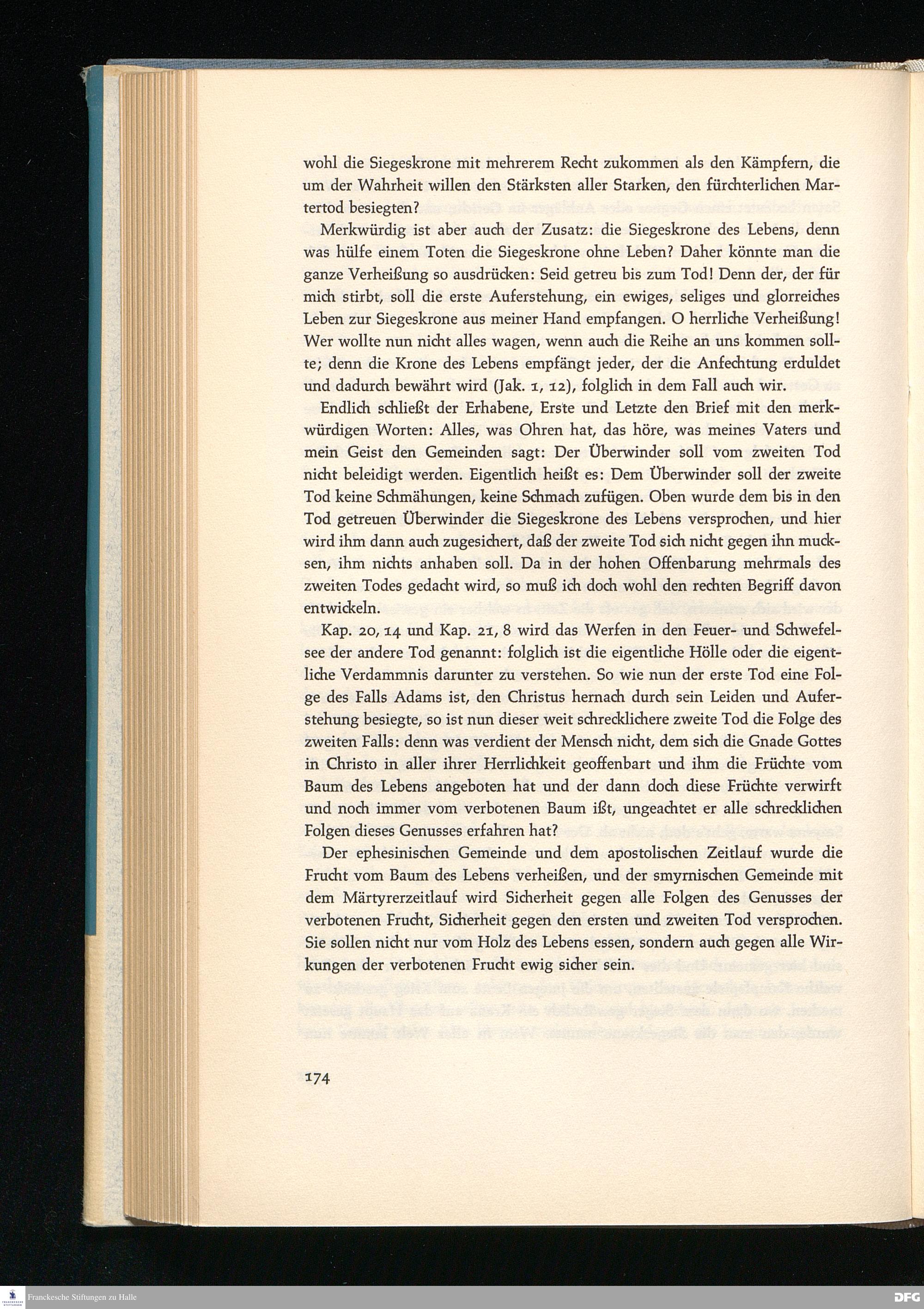 wohl die Siegeskrone mit mehrerem Recht zukommen als den Kämpfern, die um der Wahrheit willen den Stärksten aller Starken, den fürchterlichen Martertod besiegten?

Merkwürdig ist aber auch der Zusatz: die Siegeskrone des Lebens, denn was hülfe einem Toten die Siegeskrone ohne Leben? Daher könnte man die ganze Verheißung so ausdrücken: Seid getreu bis zum Tod! Denn der, der für mich stirbt, soll die erste Auferstehung, ein ewiges, seliges und glorreiches Leben zur Siegeskrone aus meiner Hand empfangen. O herrliche Verheißung! Wer wollte nun nicht alles wagen, wenn auch die Reihe an uns kommen sollte; denn die Krone des Lebens empfängt jeder, der die Anfechtung erduldet und dadurch bewährt wird (Jak. 1, 12), folglich in dem Fall auch wir.

Endlich schließt der Erhabene, Erste und Letzte den Brief mit den merkwürdigen Worten: Alles, was Ohren hat, das höre, was meines Vaters und mein Geist den Gemeinden sagt: Der Überwinder soll vom zweiten Tod nicht beleidigt werden. Eigentlich heißt es: Dem Überwinder soll der zweite Tod keine Schmähungen, keine Schmach zufügen. Oben wurde dem bis in den Tod getreuen Überwinder die Siegeskrone des Lebens versprochen, und hier wird ihm dann auch zugesichert, daß der zweite Tod sich nicht gegen ihn mucksen, ihm nichts anhaben soll. Da in der hohen Offenbarung mehrmals des zweiten Todes gedacht wird, so muß ich doch wohl den rechten Begriff davon entwickeln.

Kap. 20, 14 und Kap. 21, 8 wird das Werfen in den Feuer- und Schwefelsee der andere Tod genannt: folglich ist die eigentliche Hölle oder die eigentliche Verdammnis darunter zu verstehen. So wie nun der erste Tod eine Folge des Falls Adams ist, den Christus hernach durch sein Leiden und Auferstehung besiegte, so ist nun dieser weit schrecklichere zweite Tod die Folge des zweiten Falls: denn was verdient der Mensch nicht, dem sich die Gnade Gottes in Christo in aller ihrer Herrlichkeit geoffenbart und ihm die Früchte vom Baum des Lebens angeboten hat und der dann doch diese Früchte verwirft und noch immer vom verbotenen Baum ißt, ungeachtet er alle schrecklichen Folgen dieses Genusses erfahren hat?

Der ephesinischen Gemeinde und dem apostolischen Zeitlauf wurde die Frucht vom Baum des Lebens verheißen, und der smyrnischen Gemeinde mit dem Märtyrerzeitlauf wird Sicherheit gegen alle Folgen des Genusses der verbotenen Frucht, Sicherheit gegen den ersten und zweiten Tod versprochen. Sie sollen nicht nur vom Holz des Lebens essen, sondern auch gegen alle Wirkungen der verbotenen Frucht ewig sicher sein.

174

Franckesche Stiftungen zu Halle

DFG